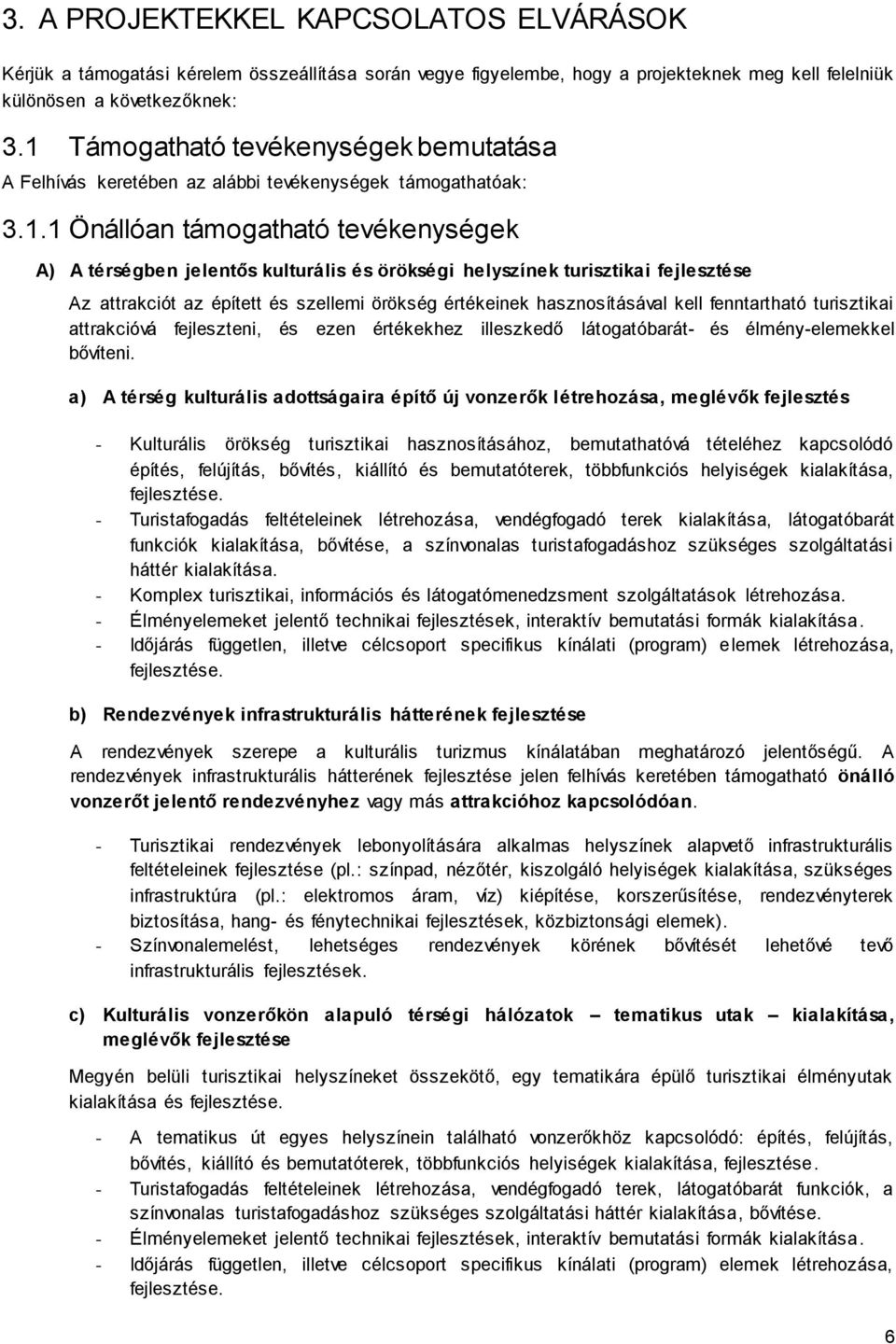 3. A PROJEKTEKKEL KAPCSOLATOS ELVÁRÁSOK

Kérjük a támogatási kérelem összeállítása során vegye figyelembe, hogy a projekteknek meg kell felelniük különösen a következőknek:

3.1 Támogatható tevékenységek bemutatása

A Felhívás keretében az alábbi tevékenységek támogathatóak:

3.1.1 Önállóan támogatható tevékenységek

A) A térségben jelentős kulturális és örökségi helyszínek turisztikai fejlesztése

Az attrakciót az épített és szellemi örökség értékeinek hasznosításával kell fenntartható turisztikai attrakcióvá fejleszteni, és ezen értékekhez illeszkedő látogatóbarát- és élmény-elemekkel bővíteni.

a) A térség kulturális adottságaira építő új vonzerők létrehozása, meglévők fejlesztés

- Kulturális örökség turisztikai hasznosításához, bemutathatóvá tételéhez kapcsolódó építés, felújítás, bővítés, kiállító és bemutatóterek, többfunkciós helyiségek kialakítása, fejlesztése.
- Turistafogadás feltételeinek létrehozása, vendégfogadó terek kialakítása, látogatóbarát funkciók kialakítása, bővítése, a színvonalas turistafogadáshoz szükséges szolgáltatási háttér kialakítása.
- Komplex turisztikai, információs és látogatómenedzsment szolgáltatások létrehozása.
- Élményelemeket jelentő technikai fejlesztések, interaktív bemutatási formák kialakítása.
- Időjárás független, illetve célcsoport specifikus kínálati (program) elemek létrehozása, fejlesztése.

b) Rendezvények infrastrukturális hátterének fejlesztése

A rendezvények szerepe a kulturális turizmus kínálatában meghatározó jelentőségű. A rendezvények infrastrukturális hátterének fejlesztése jelen felhívás keretében támogatható önálló vonzerőt jelentő rendezvényhez vagy más attrakcióhoz kapcsolódóan.

- Turisztikai rendezvények lebonyolítására alkalmas helyszínek alapvető infrastrukturális feltételeinek fejlesztése (pl.: színpad, nézőtér, kiszolgáló helyiségek kialakítása, szükséges infrastruktúra (pl.: elektromos áram, víz) kiépítése, korszerűsítése, rendezvényterek biztosítása, hang- és fénytechnikai fejlesztések, közbiztonsági elemek).
- Színvonalemelést, lehetséges rendezvények körének bővítését lehetővé tevő infrastrukturális fejlesztések.

c) Kulturális vonzerőkön alapuló térségi hálózatok – tematikus utak – kialakítása, meglévők fejlesztése

Megyén belüli turisztikai helyszíneket összekötő, egy tematikára épülő turisztikai élményutak kialakítása és fejlesztése.

- A tematikus út egyes helyszínein található vonzerőkhöz kapcsolódó: építés, felújítás, bővítés, kiállító és bemutatóterek, többfunkciós helyiségek kialakítása, fejlesztése.
- Turistafogadás feltételeinek létrehozása, vendégfogadó terek, látogatóbarát funkciók, a színvonalas turistafogadáshoz szükséges szolgáltatási háttér kialakítása, bővítése.
- Élményelemeket jelentő technikai fejlesztések, interaktív bemutatási formák kialakítása.
- Időjárás független, illetve célcsoport specifikus kínálati (program) elemek létrehozása, fejlesztése.

6